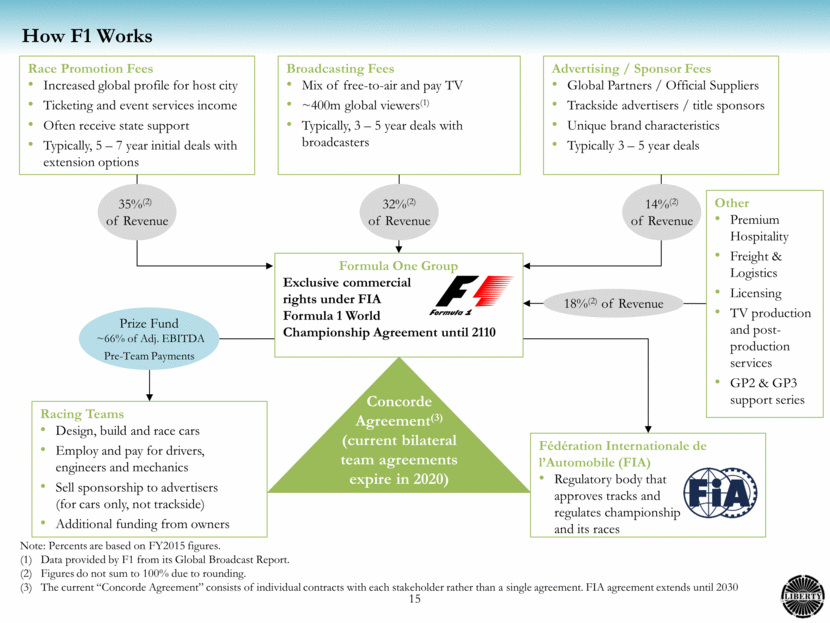 How F1 Works

Race Promotion Fees
• Increased global profile for host city
• Ticketing and event services income
• Often receive state support
• Typically, 5 – 7 year initial deals with extension options

Broadcasting Fees
• Mix of free-to-air and pay TV
• ~400m global viewers$^{(1)}$
• Typically, 3 – 5 year deals with broadcasters

Advertising / Sponsor Fees
• Global Partners / Official Suppliers
• Trackside advertisers / title sponsors
• Unique brand characteristics
• Typically 3 – 5 year deals

35%$^{(2)}$ of Revenue

32%$^{(2)}$ of Revenue

14%$^{(2)}$ of Revenue

Other
• Premium Hospitality
• Freight & Logistics
• Licensing
• TV production and post-production services
• GP2 & GP3 support series

Formula One Group
Exclusive commercial rights under FIA Formula 1 World Championship Agreement until 2110

Formula 1

18%$^{(2)}$ of Revenue

Prize Fund
~66% of Adj. EBITDA
Pre-Team Payments

Racing Teams
• Design, build and race cars
• Employ and pay for drivers, engineers and mechanics
• Sell sponsorship to advertisers (for cars only, not trackside)
• Additional funding from owners

Concorde Agreement$^{(3)}$ (current bilateral team agreements expire in 2020)

Fédération Internationale de l'Automobile (FIA)
• Regulatory body that approves tracks and regulates championship and its races

FIA

Note: Percents are based on FY2015 figures.
(1) Data provided by F1 from its Global Broadcast Report.
(2) Figures do not sum to 100% due to rounding.
(3) The current "Concorde Agreement" consists of individual contracts with each stakeholder rather than a single agreement. FIA agreement extends until 2030

15

LIBERTY